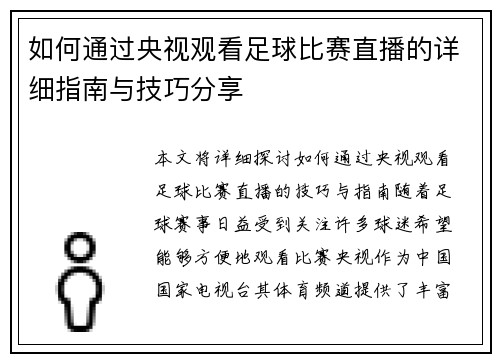 如何通过央视观看足球比赛直播的详细指南与技巧分享

本文将详细探讨如何通过央视观看足球比赛直播的技巧与指南随着足球赛事日益受到关注许多球迷希望能够方便地观看比赛央视作为中国国家电视台其体育频道提供了丰富